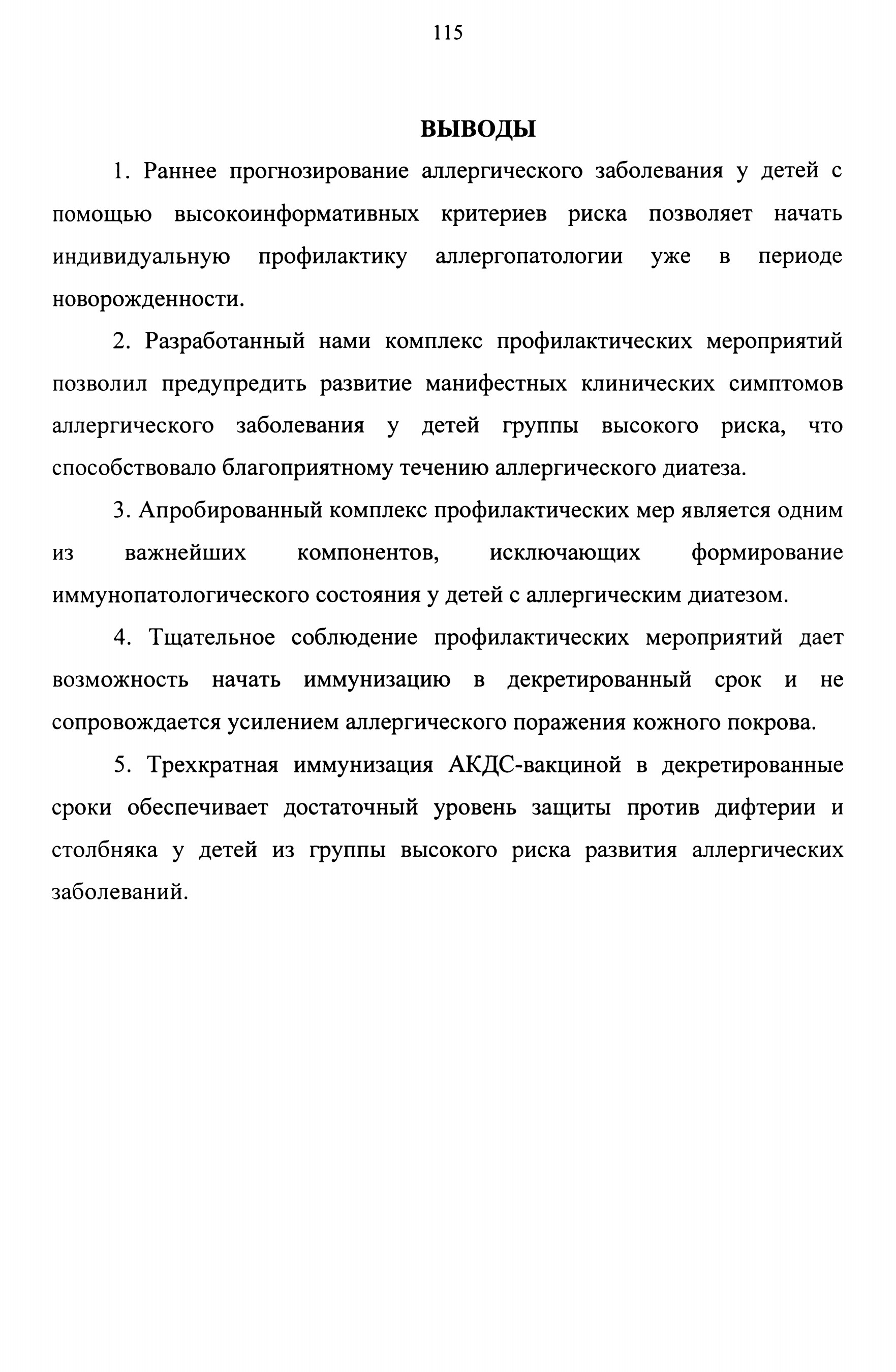 115

ВЫВОДЫ

1. Раннее прогнозирование аллергического заболевания у детей с помощью высокоинформативных критериев риска позволяет начать индивидуальную профилактику аллергопатологии уже в периоде новорожденности.

2. Разработанный нами комплекс профилактических мероприятий позволил предупредить развитие манифестных клинических симптомов аллергического заболевания у детей группы высокого риска, что способствовало благоприятному течению аллергического диатеза.

3. Апробированный комплекс профилактических мер является одним из важнейших компонентов, исключающих формирование иммунопатологического состояния у детей с аллергическим диатезом.

4. Тщательное соблюдение профилактических мероприятий дает возможность начать иммунизацию в декретированный срок и не сопровождается усилением аллергического поражения кожного покрова.

5. Трехкратная иммунизация АКДС-вакциной в декретированные сроки обеспечивает достаточный уровень защиты против дифтерии и столбняка у детей из группы высокого риска развития аллергических заболеваний.